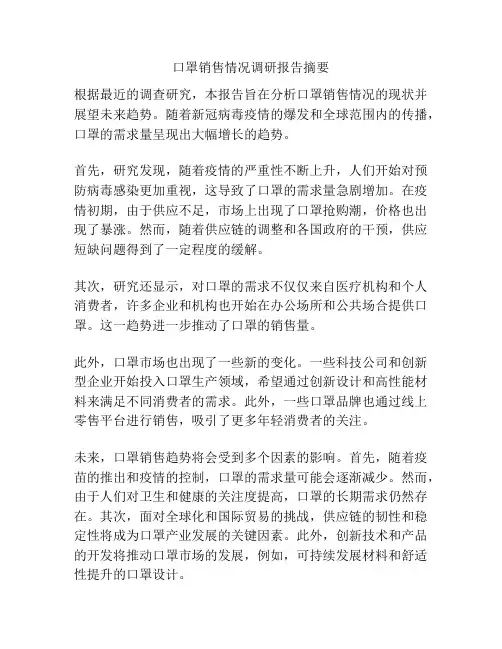 口罩销售情况调研报告摘要

根据最近的调查研究，本报告旨在分析口罩销售情况的现状并展望未来趋势。随着新冠病毒疫情的爆发和全球范围内的传播，口罩的需求量呈现出大幅增长的趋势。

首先，研究发现，随着疫情的严重性不断上升，人们开始对预防病毒感染更加重视，这导致了口罩的需求量急剧增加。在疫情初期，由于供应不足，市场上出现了口罩抢购潮，价格也出现了暴涨。然而，随着供应链的调整和各国政府的干预，供应短缺问题得到了一定程度的缓解。

其次，研究还显示，对口罩的需求不仅仅来自医疗机构和个人消费者，许多企业和机构也开始在办公场所和公共场合提供口罩。这一趋势进一步推动了口罩的销售量。

此外，口罩市场也出现了一些新的变化。一些科技公司和创新型企业开始投入口罩生产领域，希望通过创新设计和高性能材料来满足不同消费者的需求。此外，一些口罩品牌也通过线上零售平台进行销售，吸引了更多年轻消费者的关注。

未来，口罩销售趋势将会受到多个因素的影响。首先，随着疫苗的推出和疫情的控制，口罩的需求量可能会逐渐减少。然而，由于人们对卫生和健康的关注度提高，口罩的长期需求仍然存在。其次，面对全球化和国际贸易的挑战，供应链的韧性和稳定性将成为口罩产业发展的关键因素。此外，创新技术和产品的开发将推动口罩市场的发展，例如，可持续发展材料和舒适性提升的口罩设计。